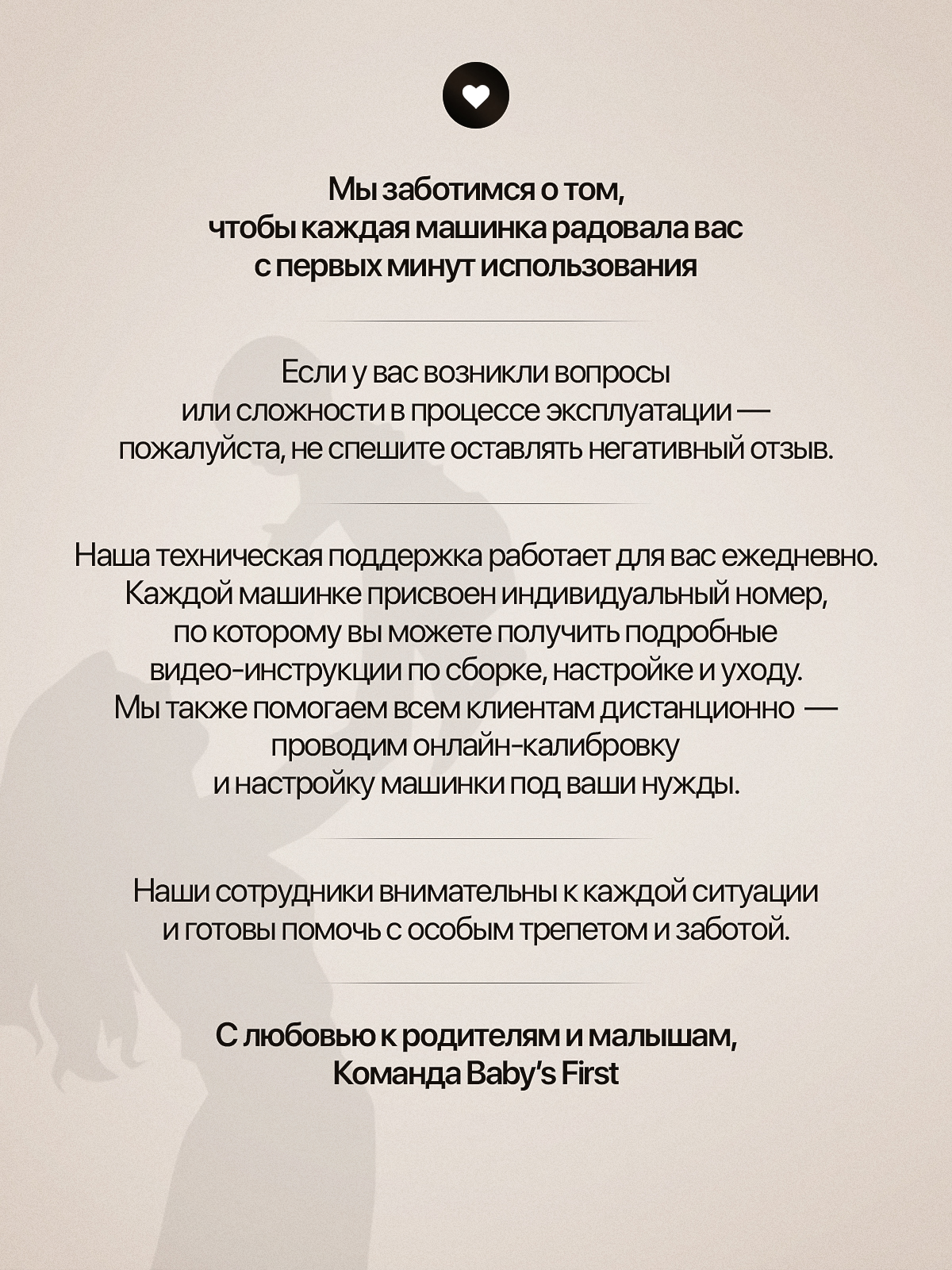 Мы заботимся о том, чтобы каждая машинка радовала вас с первых минут использования

Если у вас возникли вопросы или сложности в процессе эксплуатации — пожалуйста, не спешите оставлять негативный отзыв.

Наша техническая поддержка работает для вас ежедневно. Каждой машинке присвоен индивидуальный номер, по которому вы можете получить подробные видео-инструкции по сборке, настройке и уходу. Мы также помогаем всем клиентам дистанционно — проводим онлайн-калибровку и настройку машинки под ваши нужды.

Наши сотрудники внимательны к каждой ситуации и готовы помочь с особым трепетом и заботой.

С любовью к родителям и малышам,
Команда Baby's First